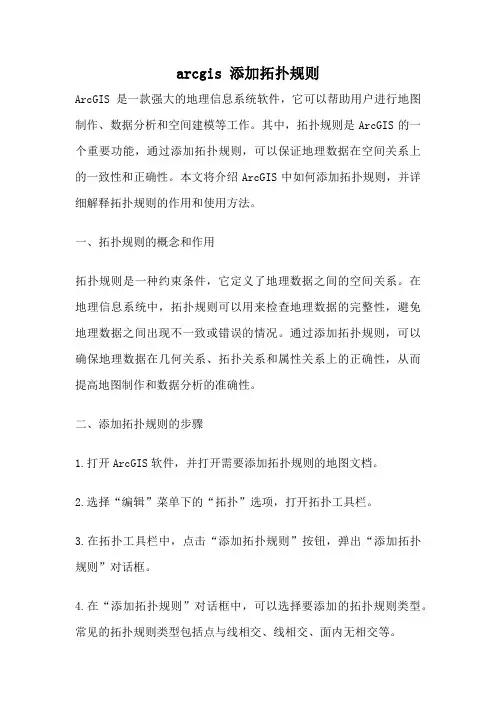 arcgis 添加拓扑规则

ArcGIS 是一款强大的地理信息系统软件，它可以帮助用户进行地图制作、数据分析和空间建模等工作。其中，拓扑规则是 ArcGIS 的一个重要功能，通过添加拓扑规则，可以保证地理数据在空间关系上的一致性和正确性。本文将介绍 ArcGIS 中如何添加拓扑规则，并详细解释拓扑规则的作用和使用方法。

一、拓扑规则的概念和作用

拓扑规则是一种约束条件，它定义了地理数据之间的空间关系。在地理信息系统中，拓扑规则可以用来检查地理数据的完整性，避免地理数据之间出现不一致或错误的情况。通过添加拓扑规则，可以确保地理数据在几何关系、拓扑关系和属性关系上的正确性，从而提高地图制作和数据分析的准确性。

二、添加拓扑规则的步骤

1.打开 ArcGIS 软件，并打开需要添加拓扑规则的地图文档。

2.选择“编辑”菜单下的“拓扑”选项，打开拓扑工具栏。

3.在拓扑工具栏中，点击“添加拓扑规则”按钮，弹出“添加拓扑规则”对话框。

4.在“添加拓扑规则”对话框中，可以选择要添加的拓扑规则类型。常见的拓扑规则类型包括点与线相交、线相交、面内无相交等。